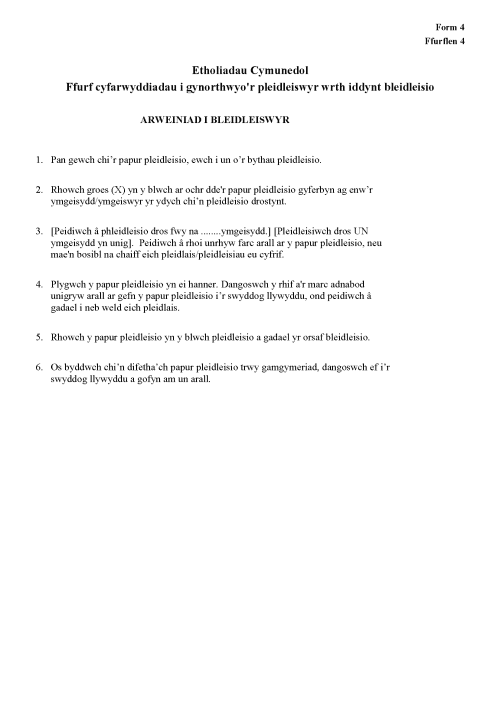 Form 4
Ffurflen 4

Etholiadau Cymunedol
Ffurf cyfarwyddiadau i gynorthwyo'r pleidleiswyr wrth iddynt bleidleisio

ARWEINIAD I BLEIDLEISWYR

1. Pan gewch chi'r papur pleidleisio, ewch i un o'r bythau pleidleisio.

2. Rhowch groes (X) yn y blwch ar ochr dde'r papur pleidleisio gyferbyn ag enw'r ymgeisydd/ymgeiswyr yr ydych chi'n pleidleisio drostynt.

3. [Peidiwch â phleidleisio dros fwy na ........ymgeisydd.] [Pleidleisiwch dros UN ymgeisydd yn unig]. Peidiwch â rhoi unrhyw farc arall ar y papur pleidleisio, neu mae'n bosibl na chaiff eich pleidlais/pleidleisiau eu cyfrif.

4. Plygwch y papur pleidleisio yn ei hanner. Dangoswch y rhif a'r marc adnabod unigryw arall ar gefn y papur pleidleisio i'r swyddog llywyddu, ond peidiwch â gadael i neb weld eich pleidlais.

5. Rhowch y papur pleidleisio yn y blwch pleidleisio a gadael yr orsaf bleidleisio.

6. Os byddwch chi'n difetha'ch papur pleidleisio trwy gamgymeriad, dangoswch ef i'r swyddog llywyddu a gofyn am un arall.